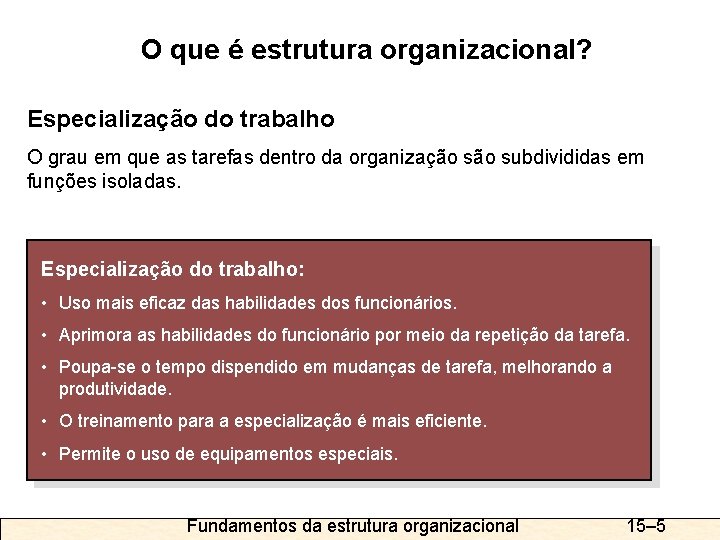 O que é estrutura organizacional?

Especialização do trabalho

O grau em que as tarefas dentro da organização são subdivididas em funções isoladas.

Especialização do trabalho:

• Uso mais eficaz das habilidades dos funcionários.
• Aprimora as habilidades do funcionário por meio da repetição da tarefa.
• Poupa-se o tempo dispendido em mudanças de tarefa, melhorando a produtividade.
• O treinamento para a especialização é mais eficiente.
• Permite o uso de equipamentos especiais.

Fundamentos da estrutura organizacional 15–5